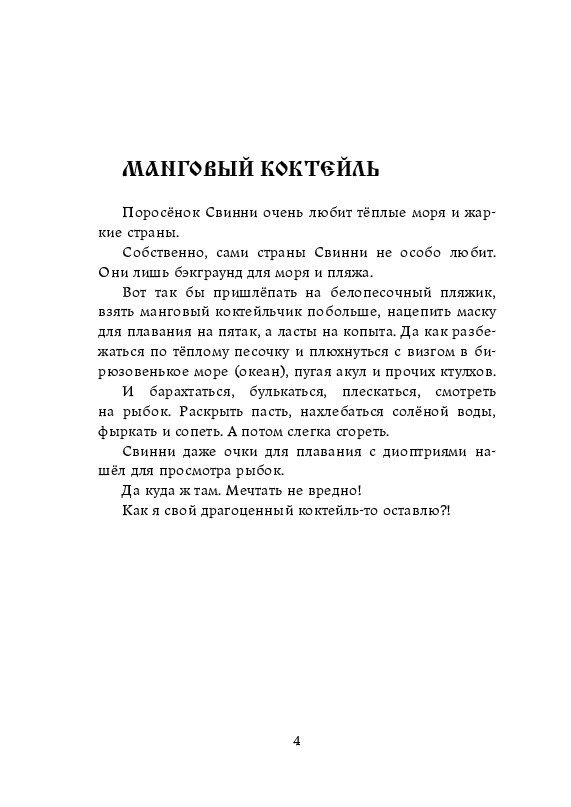 МАНГОВЫЙ КОКТЕЙЛЬ

Поросёнок Свинни очень любит тёплые моря и жаркие страны.

Собственно, сами страны Свинни не особо любит. Они лишь бэкграунд для моря и пляжа.

Вот так бы пришлёпать на белопесочный пляжик, взять манговый коктейльчик побольше, нацепить маску для плавания на пятак, а ласты на копыта. Да как разбежаться по тёплому песочку и плюхнуться с визгом в бирюзовенькое море (океан), пугая акул и прочих ктулхов.

И барахтаться, булькаться, плескаться, смотреть на рыбок. Раскрыть пасть, нахлебаться солёной воды, фыркать и сопеть. А потом слегка сгореть.

Свинни даже очки для плавания с диоптриями нашёл для просмотра рыбок.

Да куда ж там. Мечтать не вредно!

Как я свой драгоценный коктейль-то оставлю?!

4